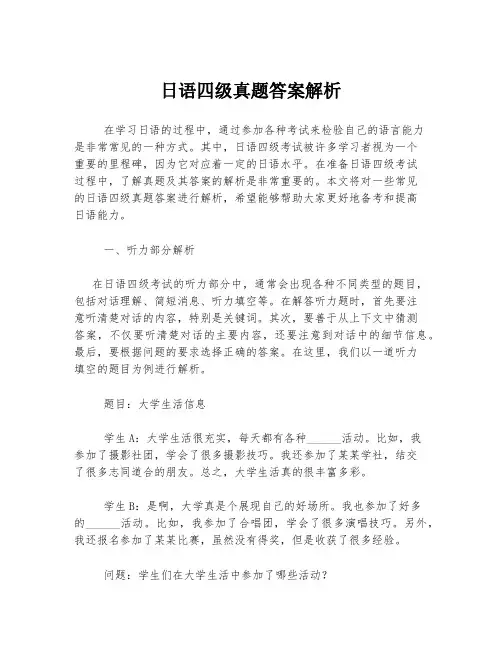 日语四级真题答案解析

在学习日语的过程中，通过参加各种考试来检验自己的语言能力是非常常见的一种方式。其中，日语四级考试被许多学习者视为一个重要的里程碑，因为它对应着一定的日语水平。在准备日语四级考试过程中，了解真题及其答案的解析是非常重要的。本文将对一些常见的日语四级真题答案进行解析，希望能够帮助大家更好地备考和提高日语能力。

一、听力部分解析

在日语四级考试的听力部分中，通常会出现各种不同类型的题目，包括对话理解、简短消息、听力填空等。在解答听力题时，首先要注意听清楚对话的内容，特别是关键词。其次，要善于从上下文中猜测答案，不仅要听清楚对话的主要内容，还要注意到对话中的细节信息。最后，要根据问题的要求选择正确的答案。在这里，我们以一道听力填空的题目为例进行解析。

题目：大学生活信息

学生A：大学生活很充实，每天都有各种______活动。比如，我参加了摄影社团，学会了很多摄影技巧。我还参加了某某学社，结交了很多志同道合的朋友。总之，大学生活真的很丰富多彩。

学生B：是啊，大学真是个展现自己的好场所。我也参加了好多的______活动。比如，我参加了合唱团，学会了很多演唱技巧。另外，我还报名参加了某某比赛，虽然没有得奖，但是收获了很多经验。

问题：学生们在大学生活中参加了哪些活动？